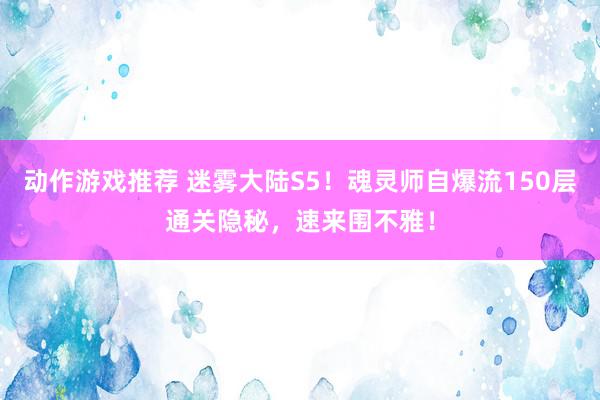 动作游戏推荐 迷雾大陆S5！魂灵师自爆流150层通关隐秘，速来围不雅！